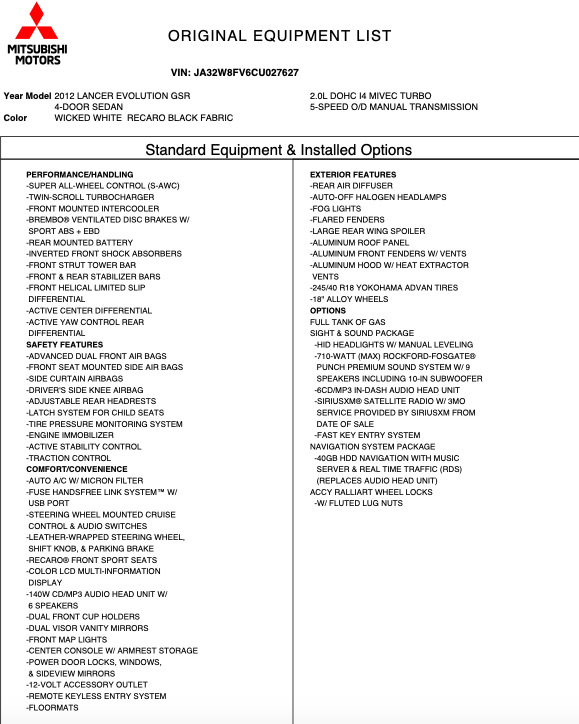 MITSUBISHI MOTORS

ORIGINAL EQUIPMENT LIST

VIN: JA32W8FV6CU027627

Year Model 2012 LANCER EVOLUTION GSR
4-DOOR SEDAN
Color WICKED WHITE RECARO BLACK FABRIC

2.0L DOHC I4 MIVEC TURBO
5-SPEED O/D MANUAL TRANSMISSION

Standard Equipment & Installed Options

PERFORMANCE/HANDLING
-SUPER ALL-WHEEL CONTROL (S-AWC)
-TWIN-SCROLL TURBOCHARGER
-FRONT MOUNTED INTERCOOLER
-BREMBO® VENTILATED DISC BRAKES W/ SPORT ABS + EBD
-REAR MOUNTED BATTERY
-INVERTED FRONT SHOCK ABSORBERS
-FRONT STRUT TOWER BAR
-FRONT & REAR STABILIZER BARS
-FRONT HELICAL LIMITED SLIP DIFFERENTIAL
-ACTIVE CENTER DIFFERENTIAL
-ACTIVE YAW CONTROL REAR DIFFERENTIAL
SAFETY FEATURES
-ADVANCED DUAL FRONT AIR BAGS
-FRONT SEAT MOUNTED SIDE AIR BAGS
-SIDE CURTAIN AIRBAGS
-DRIVER'S SIDE KNEE AIRBAG
-ADJUSTABLE REAR HEADRESTS
-LATCH SYSTEM FOR CHILD SEATS
-TIRE PRESSURE MONITORING SYSTEM
-ENGINE IMMOBILIZER
-ACTIVE STABILITY CONTROL
-TRACTION CONTROL
COMFORT/CONVENIENCE
-AUTO A/C W/ MICRON FILTER
-FUSE HANDSFREE LINK SYSTEM™ W/ USB PORT
-STEERING WHEEL MOUNTED CRUISE CONTROL & AUDIO SWITCHES
-LEATHER-WRAPPED STEERING WHEEL, SHIFT KNOB, & PARKING BRAKE
-RECARO® FRONT SPORT SEATS
-COLOR LCD MULTI-INFORMATION DISPLAY
-140W CD/MP3 AUDIO HEAD UNIT W/ 6 SPEAKERS
-DUAL FRONT CUP HOLDERS
-DUAL VISOR VANITY MIRRORS
-FRONT MAP LIGHTS
-CENTER CONSOLE W/ ARMREST STORAGE
-POWER DOOR LOCKS, WINDOWS, & SIDEVIEW MIRRORS
-12-VOLT ACCESSORY OUTLET
-REMOTE KEYLESS ENTRY SYSTEM
-FLOORMATS

EXTERIOR FEATURES
-REAR AIR DIFFUSER
-AUTO-OFF HALOGEN HEADLAMPS
-FOG LIGHTS
-FLARED FENDERS
-LARGE REAR WING SPOILER
-ALUMINUM ROOF PANEL
-ALUMINUM FRONT FENDERS W/ VENTS
-ALUMINUM HOOD W/ HEAT EXTRACTOR VENTS
-245/40 R18 YOKOHAMA ADVAN TIRES
-18" ALLOY WHEELS
OPTIONS
FULL TANK OF GAS
SIGHT & SOUND PACKAGE
-HID HEADLIGHTS W/ MANUAL LEVELING
-710-WATT (MAX) ROCKFORD-FOSGATE® PUNCH PREMIUM SOUND SYSTEM W/ 9 SPEAKERS INCLUDING 10-IN SUBWOOFER
-6CD/MP3 IN-DASH AUDIO HEAD UNIT
-SIRIUSXM® SATELLITE RADIO W/ 3MO SERVICE PROVIDED BY SIRIUSXM FROM DATE OF SALE
-FAST KEY ENTRY SYSTEM
NAVIGATION SYSTEM PACKAGE
-40GB HDD NAVIGATION WITH MUSIC SERVER & REAL TIME TRAFFIC (RDS) (REPLACES AUDIO HEAD UNIT)
ACCY RALLIART WHEEL LOCKS
-W/ FLUTED LUG NUTS